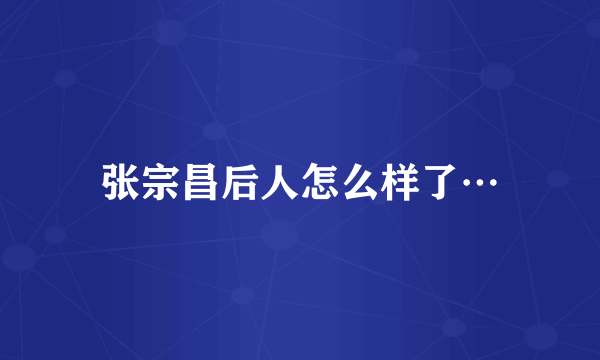 张宗昌后人怎么样了…